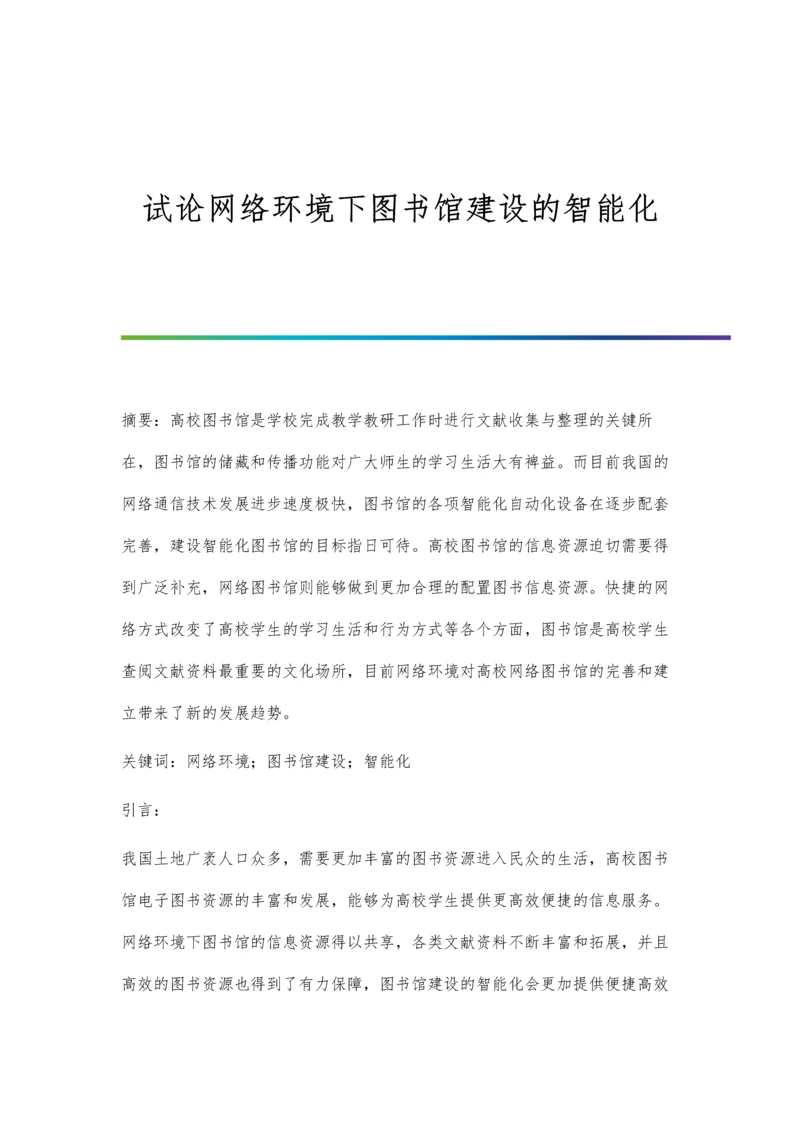 试论网络环境下图书馆建设的智能化

摘要：高校图书馆是学校完成教学教研工作时进行文献收集与整理的关键所在，图书馆的储藏和传播功能对广大师生的学习生活大有裨益。而目前我国的网络通信技术发展进步速度极快，图书馆的各项智能化自动化设备在逐步配套完善，建设智能化图书馆的目标指日可待。高校图书馆的信息资源迫切需要得到广泛补充，网络图书馆则能够做到更加合理的配置图书信息资源。快捷的网络方式改变了高校学生的学习生活和行为方式等各个方面，图书馆是高校学生查阅文献资料最重要的文化场所，目前网络环境对高校网络图书馆的完善和建立带来了新的发展趋势。

关键词：网络环境；图书馆建设；智能化

引言：

我国土地广袤人口众多，需要更加丰富的图书资源进入民众的生活，高校图书馆电子图书资源的丰富和发展，能够为高校学生提供更高效便捷的信息服务。网络环境下图书馆的信息资源得以共享，各类文献资料不断丰富和拓展，并且高效的图书资源也得到了有力保障，图书馆建设的智能化会更加提供便捷高效